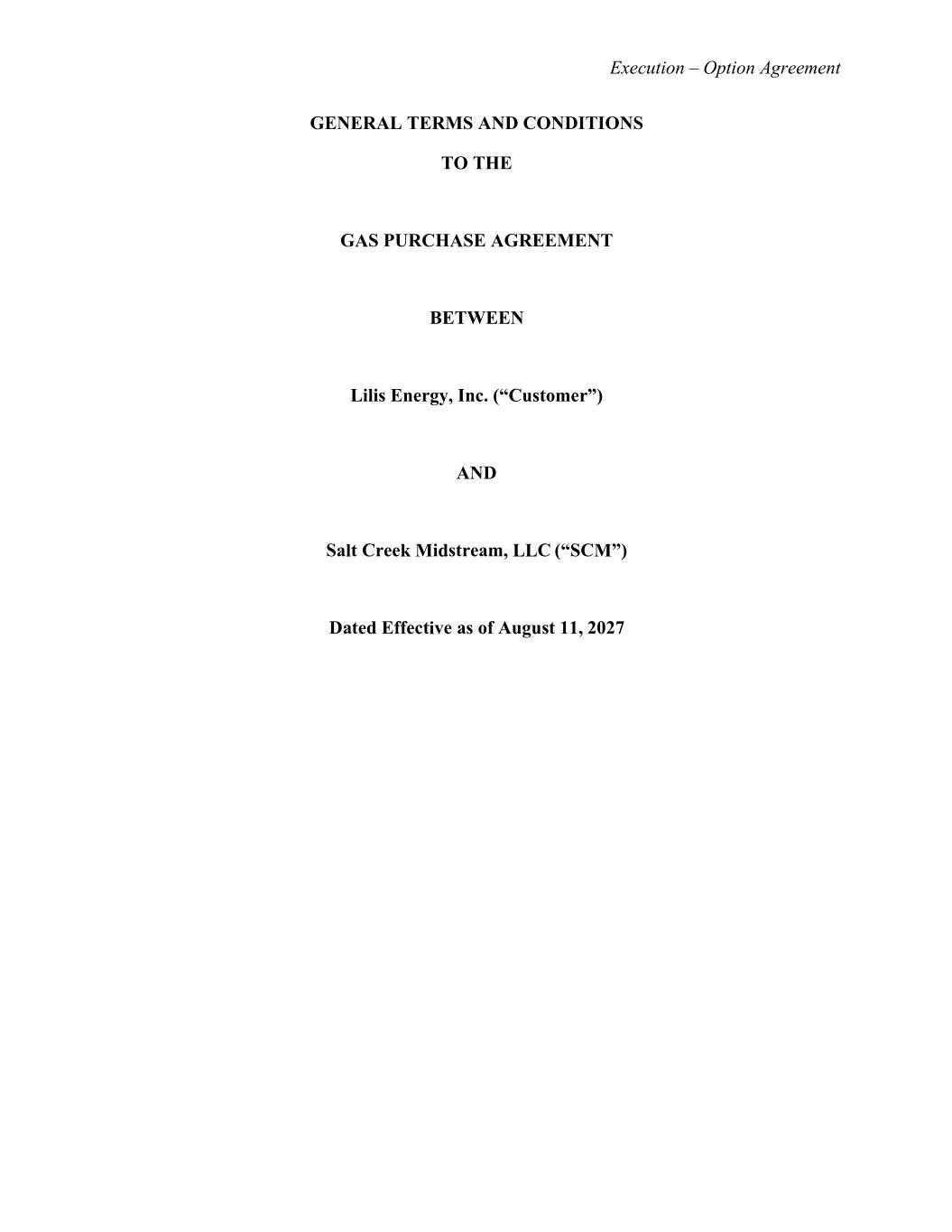 Execution – Option Agreement

GENERAL TERMS AND CONDITIONS

TO THE

GAS PURCHASE AGREEMENT

BETWEEN

Lilis Energy, Inc. ("Customer")

AND

Salt Creek Midstream, LLC ("SCM")

Dated Effective as of August 11, 2027